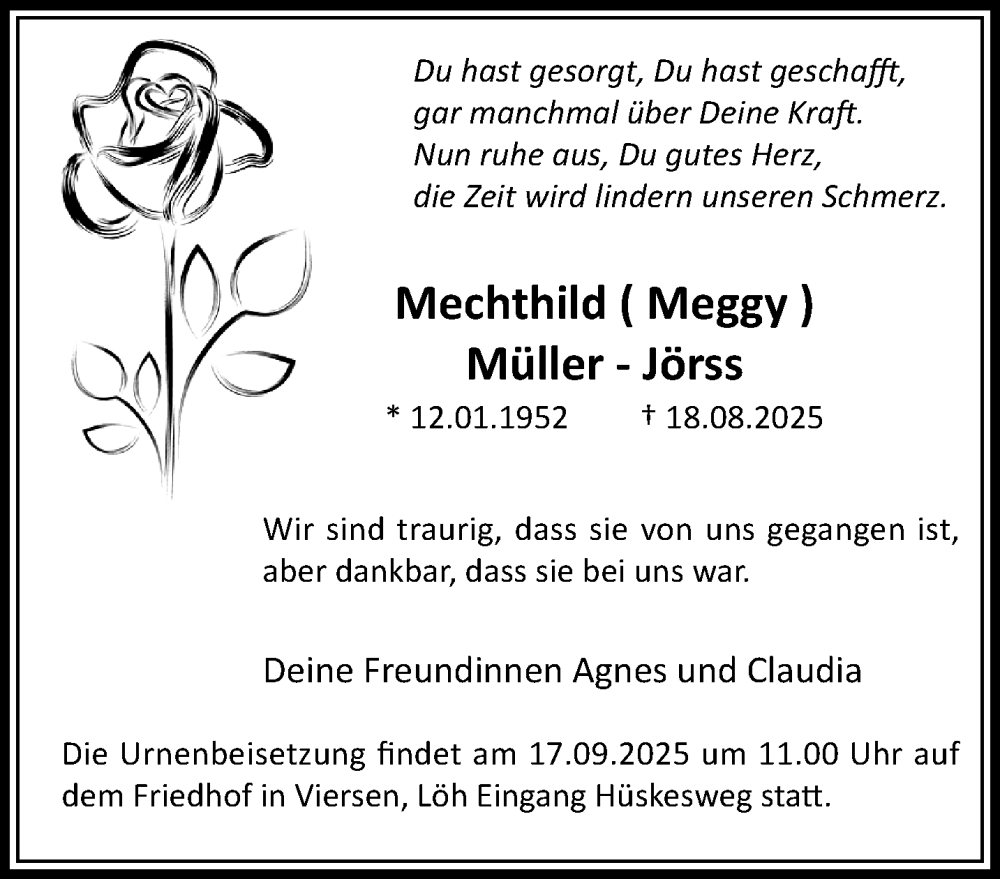 Du hast gesorgt, Du hast geschafft,
gar manchmal über Deine Kraft.
Nun ruhe aus, Du gutes Herz,
die Zeit wird lindern unseren Schmerz.

Mechthild ( Meggy )
Müller - Jörss

* 12.01.1952 † 18.08.2025

Wir sind traurig, dass sie von uns gegangen ist, aber dankbar, dass sie bei uns war.

Deine Freundinnen Agnes und Claudia

Die Urnenbeisetzung findet am 17.09.2025 um 11.00 Uhr auf dem Friedhof in Viersen, Löh Eingang Hüskesweg statt.